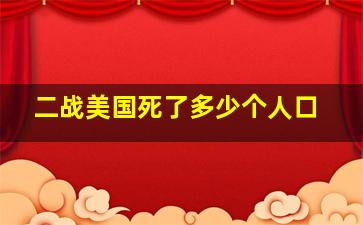 二战美国死了多少个人口